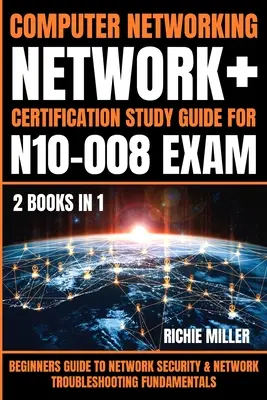 COMPUTER NETWORKING
NETWORK+
CERTIFICATION STUDY GUIDE FOR
N10-008 EXAM

2 BOOKS IN 1

RICHIE MILLER

BEGINNERS GUIDE TO NETWORK SECURITY & NETWORK TROUBLESHOOTING FUNDAMENTALS